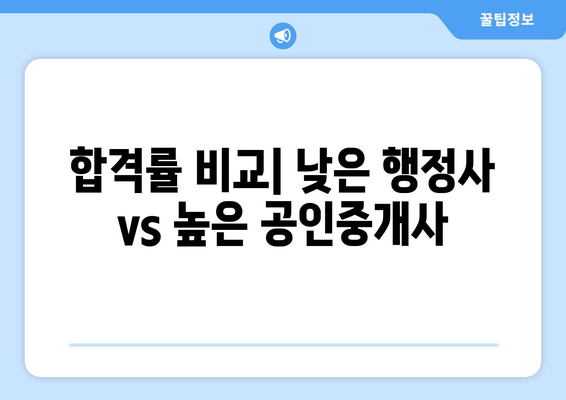 꿀팁정보

합격률 비교| 낮은 행정사 vs 높은 공인중개사